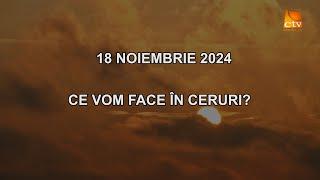 ctv

18 NOIEMBRIE 2024

CE VOM FACE ÎN CERURI?